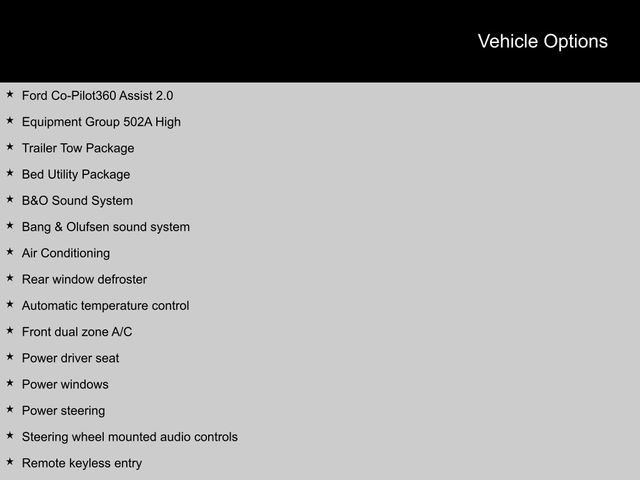 Vehicle Options

★ Ford Co-Pilot360 Assist 2.0
★ Equipment Group 502A High
★ Trailer Tow Package
★ Bed Utility Package
★ B&O Sound System
★ Bang & Olufsen sound system
★ Air Conditioning
★ Rear window defroster
★ Automatic temperature control
★ Front dual zone A/C
★ Power driver seat
★ Power windows
★ Power steering
★ Steering wheel mounted audio controls
★ Remote keyless entry